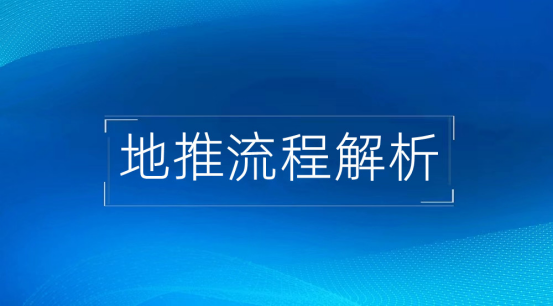 地推流程解析